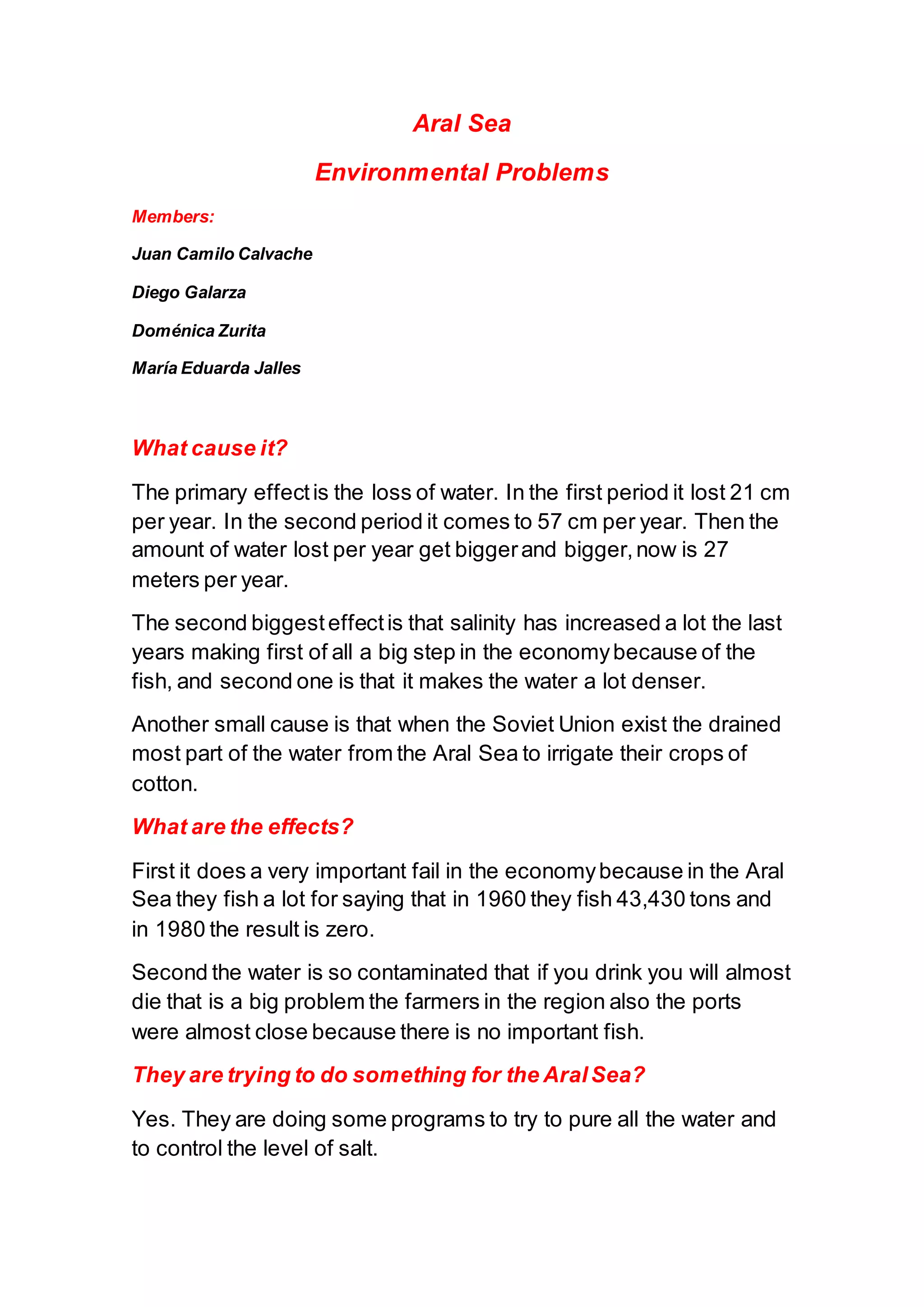 Aral Sea

Environmental Problems

Members:

Juan Camilo Calvache

Diego Galarza

Doménica Zurita

María Eduarda Jalles

What cause it?

The primary effect is the loss of water. In the first period it lost 21 cm per year. In the second period it comes to 57 cm per year. Then the amount of water lost per year get bigger and bigger, now is 27 meters per year.

The second biggest effect is that salinity has increased a lot the last years making first of all a big step in the economy because of the fish, and second one is that it makes the water a lot denser.

Another small cause is that when the Soviet Union exist the drained most part of the water from the Aral Sea to irrigate their crops of cotton.

What are the effects?

First it does a very important fail in the economy because in the Aral Sea they fish a lot for saying that in 1960 they fish 43,430 tons and in 1980 the result is zero.

Second the water is so contaminated that if you drink you will almost die that is a big problem the farmers in the region also the ports were almost close because there is no important fish.

They are trying to do something for the Aral Sea?

Yes. They are doing some programs to try to pure all the water and to control the level of salt.